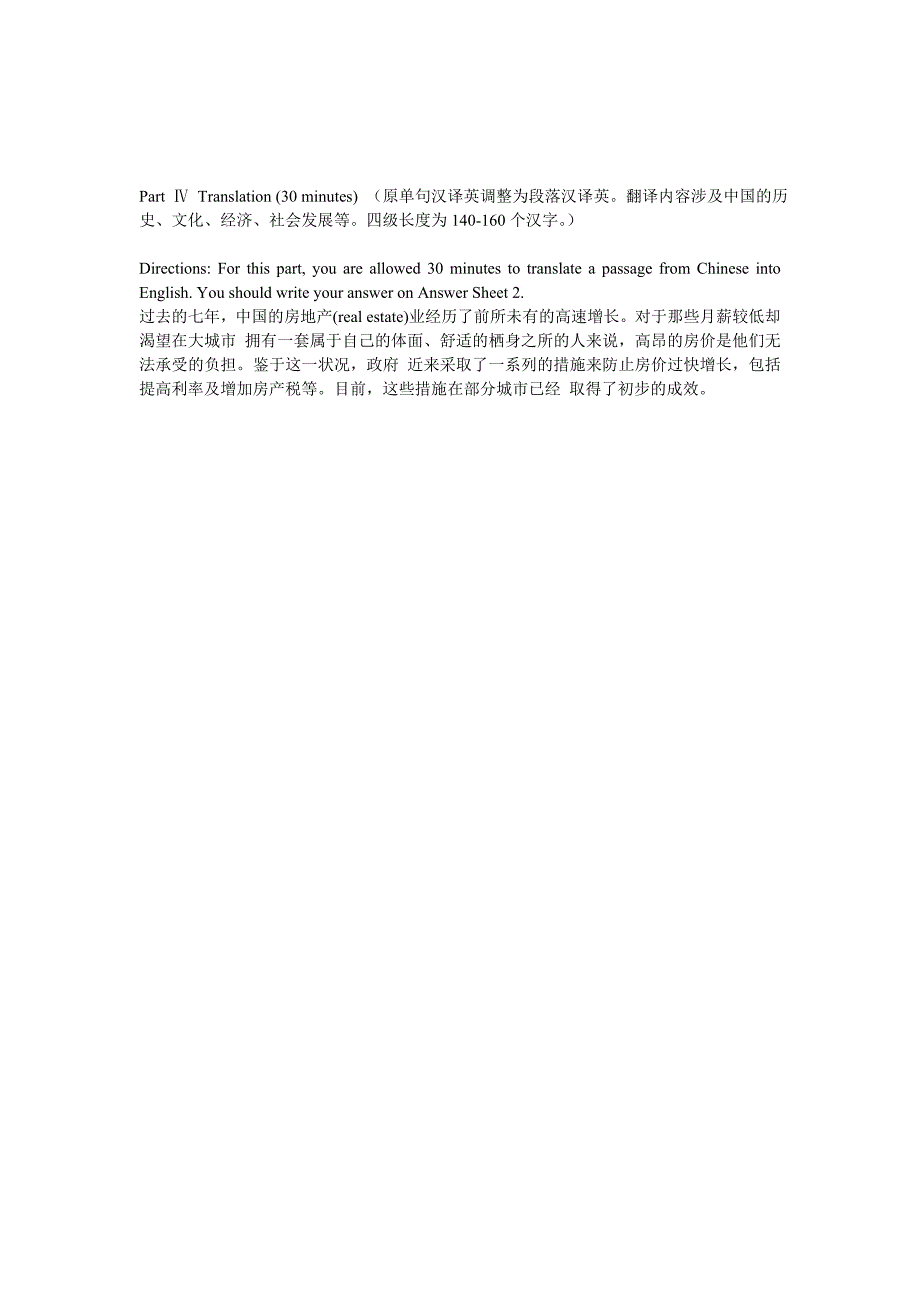 Part Ⅳ Translation (30 minutes) （原单句汉译英调整为段落汉译英。翻译内容涉及中国的历史、文化、经济、社会发展等。四级长度为 140-160 个汉字。）

Directions: For this part, you are allowed 30 minutes to translate a passage from Chinese into English. You should write your answer on Answer Sheet 2.
过去的七年，中国的房地产(real estate)业经历了前所未有的高速增长。对于那些月薪较低却渴望在大城市 拥有一套属于自己的体面、舒适的栖身之所的人来说，高昂的房价是他们无法承受的负担。鉴于这一状况，政府 近来采取了一系列的措施来防止房价过快增长，包括提高利率及增加房产税等。目前，这些措施在部分城市已经 取得了初步的成效。